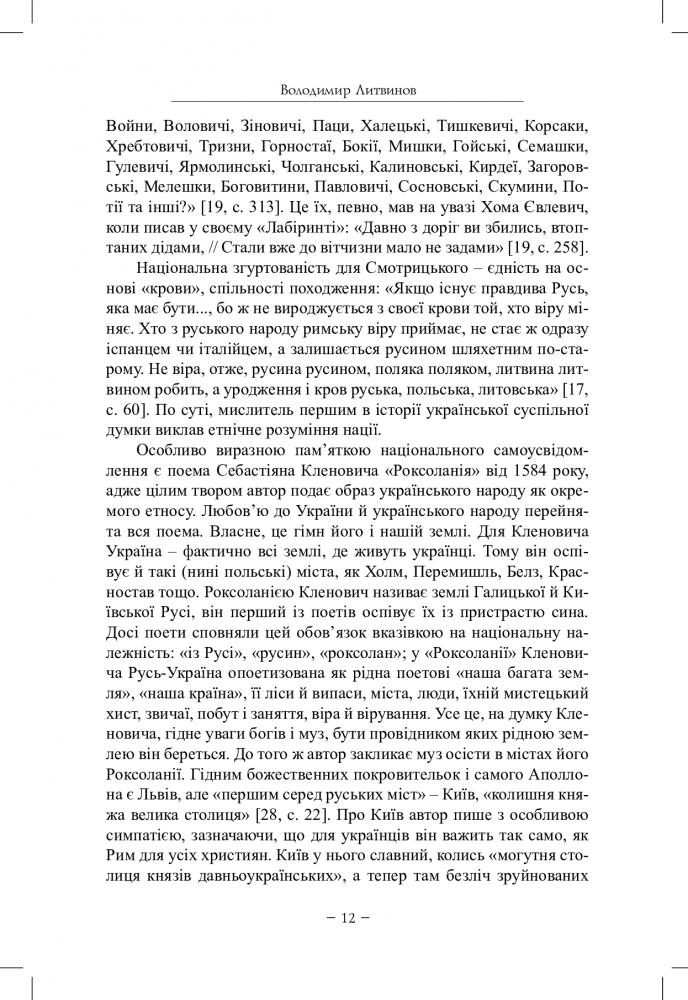 Володимир Литвинов

Войни, Воловичі, Зіновичі, Паци, Халецькі, Тишкевичі, Корсаки, Хребтовичі, Тризни, Горностаї, Бокії, Мишки, Гойські, Семашки, Гулевичі, Ярмолинські, Чолганські, Калиновські, Кирдеї, Загоровські, Мелешки, Боговитини, Павловичі, Сосновські, Скумини, Потії та інші?» [19, с. 313]. Це їх, певно, мав на увазі Хома Євлевич, коли писав у своєму «Лабіринті»: «Давно з доріг ви збились, втоптаних дідами, // Стали вже до вітчизни мало не задами» [19, с. 258].

Національна згуртованість для Смотрицького – єдність на основі «крови», спільності походження: «Якщо існує правдива Русь, яка має бути..., бо ж не вироджується з своєї крови той, хто віру міняє. Хто з руського народу римську віру приймає, не стає ж одразу іспанцем чи італійцем, а залишається русином шляхетним по-старому. Не віра, отже, русина русином, поляка поляком, литвина литвином робить, а уродження і кров руська, польська, литовська» [17, с. 60]. По суті, мислитель першим в історії української суспільної думки виклав етнічне розуміння нації.

Особливо виразною пам'яткою національного самоусвідомлення є поема Себастіяна Кленовича «Роксоланія» від 1584 року, адже цілим твором автор подає образ українського народу як окремого етносу. Любов'ю до України й українського народу перейнята вся поема. Власне, це гімн його і нашій землі. Для Кленовича Україна – фактично всі землі, де живуть українці. Тому він оспівує й такі (нині польські) міста, як Холм, Перемишль, Белз, Красностав тощо. Роксоланією Кленович називає землі Галицької й Київської Русі, він перший із поетів оспівує їх із пристрастю сина. Досі поети сповняли цей обов'язок вказівкою на національну належність: «із Русі», «русин», «роксолан»; у «Роксоланії» Кленовича Русь-Україна опоетизована як рідна поетові «наша багата земля», «наша країна», її ліси й випаси, міста, люди, їхній мистецький хист, звичаї, побут і заняття, віра й вірування. Усе це, на думку Кленовича, гідне уваги богів і муз, бути провідником яких рідною землею він береться. До того ж автор закликає муз осісти в містах його Роксоланії. Гідним божественних покровительок і самого Аполлона є Львів, але «першим серед руських міст» – Київ, «колишня княжа велика столиця» [28, с. 22]. Про Київ автор пише з особливою симпатією, зазначаючи, що для українців він важить так само, як Рим для усіх християн. Київ у нього славний, колись «могутня столиця князів давньоукраїнських», а тепер там безліч зруйнованих

– 12 –